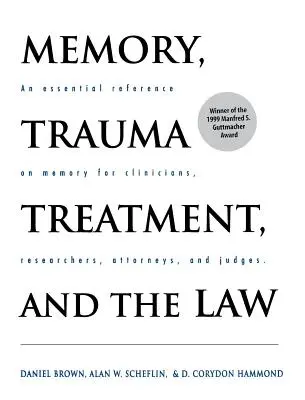 MEMORY,

An essential reference

Winner of the 1999 Manfred S. Guttmacher Award

TRAUMA

on memory for clinicians,

TREATMENT,

researchers, attorneys, and judges.

AND THE LAW

DANIEL BROWN, ALAN W. SCHEFLIN, & D. CORYDON HAMMOND